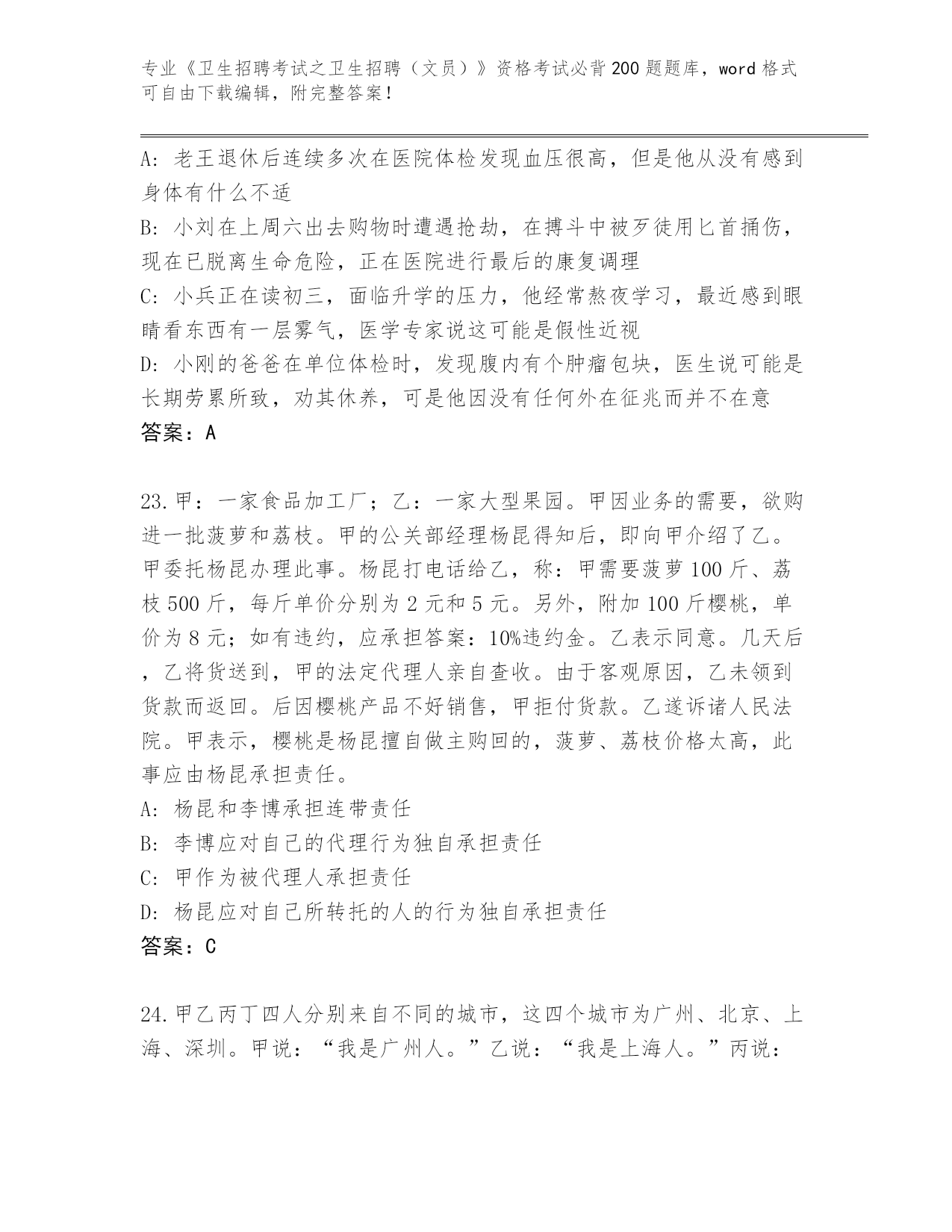 专业《卫生招聘考试之卫生招聘（文员）》资格考试必背200题题库，word格式可自由下载编辑，附完整答案！

A: 老王退休后连续多次在医院体检发现血压很高，但是他从没有感到身体有什么不适
B: 小刘在上周六出去购物时遭遇抢劫，在搏斗中被歹徒用匕首捅伤，现在已脱离生命危险，正在医院进行最后的康复调理
C: 小兵正在读初三，面临升学的压力，他经常熬夜学习，最近感到眼睛看东西有一层雾气，医学专家说这可能是假性近视
D: 小刚的爸爸在单位体检时，发现腹内有个肿瘤包块，医生说可能是长期劳累所致，劝其休养，可是他因没有任何外在征兆而并不在意
答案：A

23.甲：一家食品加工厂；乙：一家大型果园。甲因业务的需要，欲购进一批菠萝和荔枝。甲的公关部经理杨昆得知后，即向甲介绍了乙。甲委托杨昆办理此事。杨昆打电话给乙，称：甲需要菠萝100斤、荔枝500斤，每斤单价分别为2元和5元。另外，附加100斤樱桃，单价为8元；如有违约，应承担答案：10%违约金。乙表示同意。几天后，乙将货送到，甲的法定代理人亲自查收。由于客观原因，乙未领到货款而返回。后因樱桃产品不好销售，甲拒付货款。乙遂诉诸人民法院。甲表示，樱桃是杨昆擅自做主购回的，菠萝、荔枝价格太高，此事应由杨昆承担责任。
A: 杨昆和李博承担连带责任
B: 李博应对自己的代理行为独自承担责任
C: 甲作为被代理人承担责任
D: 杨昆应对自己所转托的人的行为独自承担责任
答案：C

24.甲乙丙丁四人分别来自不同的城市，这四个城市为广州、北京、上海、深圳。甲说：“我是广州人。”乙说：“我是上海人。”丙说：